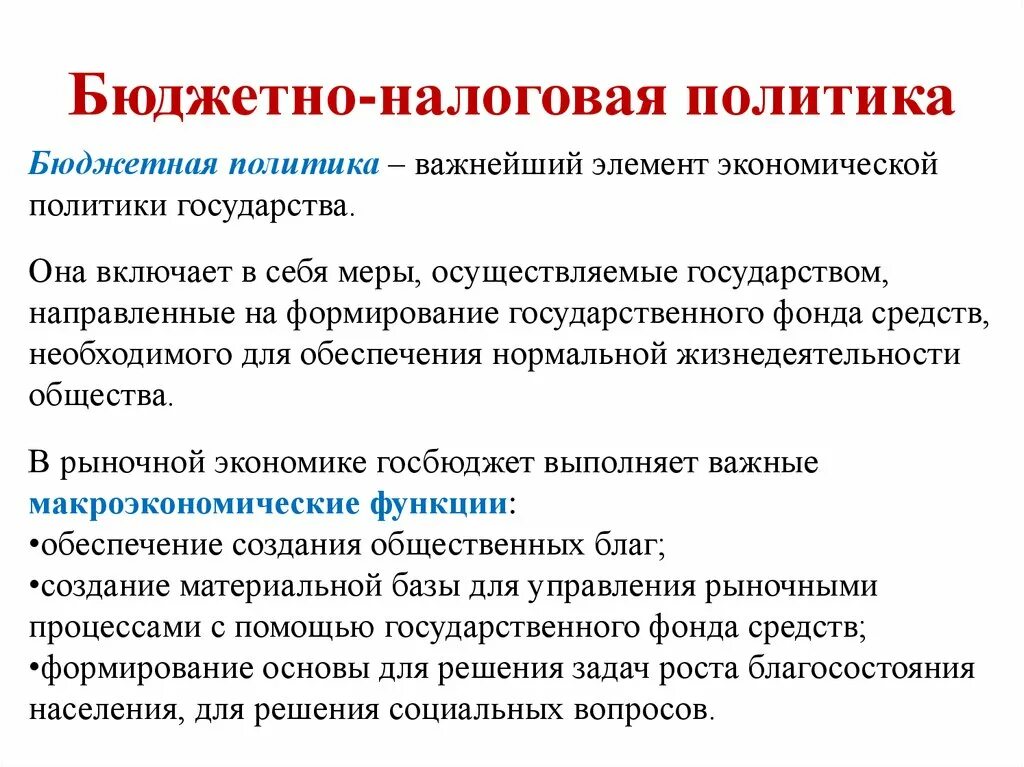 Бюджетно-налоговая политика

Бюджетная политика – важнейший элемент экономической политики государства.

Она включает в себя меры, осуществляемые государством, направленные на формирование государственного фонда средств, необходимого для обеспечения нормальной жизнедеятельности общества.

В рыночной экономике госбюджет выполняет важные макроэкономические функции:
•обеспечение создания общественных благ;
•создание материальной базы для управления рыночными процессами с помощью государственного фонда средств;
•формирование основы для решения задач роста благосостояния населения, для решения социальных вопросов.